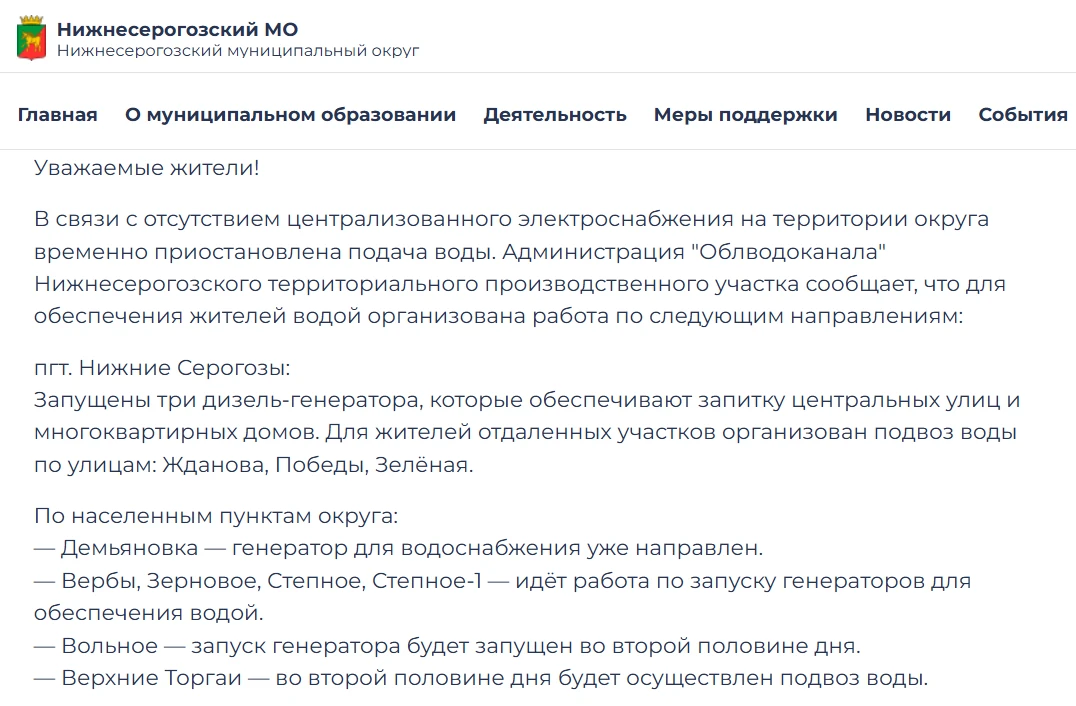 Нижнесерогозский МО
Нижнесерогозский муниципальный округ

Главная О муниципальном образовании Деятельность Меры поддержки Новости События

Уважаемые жители!

В связи с отсутствием централизованного электроснабжения на территории округа временно приостановлена подача воды. Администрация "Облводоканала" Нижнесерогозского территориального производственного участка сообщает, что для обеспечения жителей водой организована работа по следующим направлениям:

пгт. Нижние Серогозы:
Запущены три дизель-генератора, которые обеспечивают запитку центральных улиц и многоквартирных домов. Для жителей отдаленных участков организован подвоз воды по улицам: Жданова, Победы, Зелёная.

По населенным пунктам округа:
— Демьяновка — генератор для водоснабжения уже направлен.
— Вербы, Зерновое, Степное, Степное-1 — идёт работа по запуску генераторов для обеспечения водой.
— Вольное — запуск генератора будет запущен во второй половине дня.
— Верхние Торгаи — во второй половине дня будет осуществлен подвоз воды.